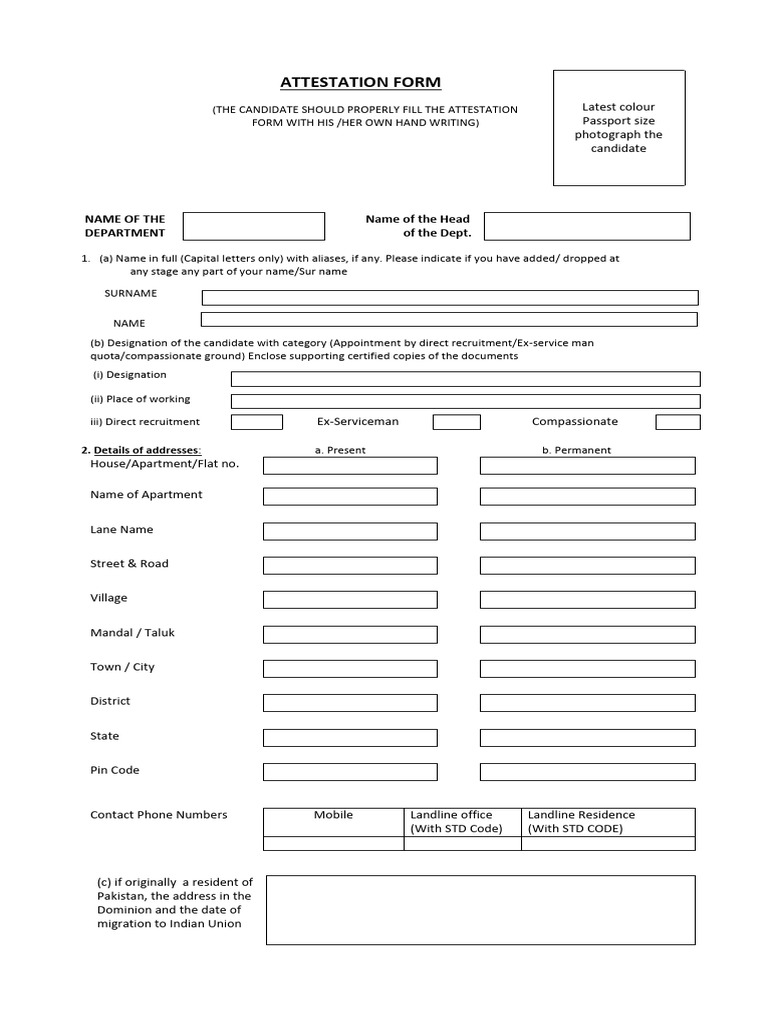 ATTESTATION FORM

(THE CANDIDATE SHOULD PROPERLY FILL THE ATTESTATION FORM WITH HIS /HER OWN HAND WRITING)

Latest colour Passport size photograph the candidate

NAME OF THE DEPARTMENT

Name of the Head of the Dept.

1. (a) Name in full (Capital letters only) with aliases, if any. Please indicate if you have added/ dropped at any stage any part of your name/Sur name

SURNAME

NAME

(b) Designation of the candidate with category (Appointment by direct recruitment/Ex-service man quota/compassionate ground) Enclose supporting certified copies of the documents

(i) Designation

(ii) Place of working

iii) Direct recruitment

Ex-Serviceman

Compassionate

2. Details of addresses:

a. Present

b. Permanent

House/Apartment/Flat no.

Name of Apartment

Lane Name

Street & Road

Village

Mandal / Taluk

Town / City

District

State

Pin Code

Contact Phone Numbers

| Mobile | Landline office (With STD Code) | Landline Residence (With STD CODE) |
|---|---|---|
| | | |

(c) if originally a resident of Pakistan, the address in the Dominion and the date of migration to Indian Union